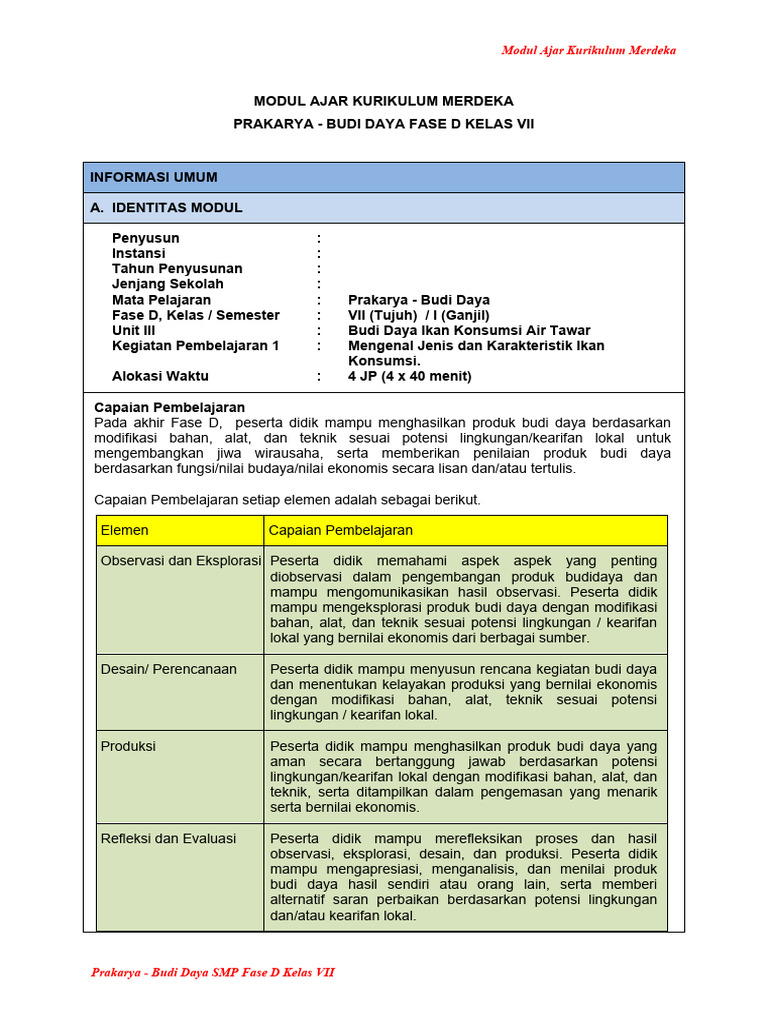 Modul Ajar Kurikulum Merdeka

MODUL AJAR KURIKULUM MERDEKA
PRAKARYA - BUDI DAYA FASE D KELAS VII

INFORMASI UMUM

A. IDENTITAS MODUL

Penyusun :
Instansi :
Tahun Penyusunan :
Jenjang Sekolah :
Mata Pelajaran : Prakarya - Budi Daya
Fase D, Kelas / Semester : VII (Tujuh) / I (Ganjil)
Unit III : Budi Daya Ikan Konsumsi Air Tawar
Kegiatan Pembelajaran 1 : Mengenal Jenis dan Karakteristik Ikan Konsumsi.
Alokasi Waktu : 4 JP (4 x 40 menit)

Capaian Pembelajaran
Pada akhir Fase D, peserta didik mampu menghasilkan produk budi daya berdasarkan modifikasi bahan, alat, dan teknik sesuai potensi lingkungan/kearifan lokal untuk mengembangkan jiwa wirausaha, serta memberikan penilaian produk budi daya berdasarkan fungsi/nilai budaya/nilai ekonomis secara lisan dan/atau tertulis.

Capaian Pembelajaran setiap elemen adalah sebagai berikut.

| Elemen | Capaian Pembelajaran |
|---|---|
| Observasi dan Eksplorasi | Peserta didik memahami aspek aspek yang penting diobservasi dalam pengembangan produk budidaya dan mampu mengomunikasikan hasil observasi. Peserta didik mampu mengeksplorasi produk budi daya dengan modifikasi bahan, alat, dan teknik sesuai potensi lingkungan / kearifan lokal yang bernilai ekonomis dari berbagai sumber. |
| Desain/ Perencanaan | Peserta didik mampu menyusun rencana kegiatan budi daya dan menentukan kelayakan produksi yang bernilai ekonomis dengan modifikasi bahan, alat, teknik sesuai potensi lingkungan / kearifan lokal. |
| Produksi | Peserta didik mampu menghasilkan produk budi daya yang aman secara bertanggung jawab berdasarkan potensi lingkungan/kearifan lokal dengan modifikasi bahan, alat, dan teknik, serta ditampilkan dalam pengemasan yang menarik serta bernilai ekonomis. |
| Refleksi dan Evaluasi | Peserta didik mampu merefleksikan proses dan hasil observasi, eksplorasi, desain, dan produksi. Peserta didik mampu mengapresiasi, menganalisis, dan menilai produk budi daya hasil sendiri atau orang lain, serta memberi alternatif saran perbaikan berdasarkan potensi lingkungan dan/atau kearifan lokal. |

Prakarya - Budi Daya SMP Fase D Kelas VII